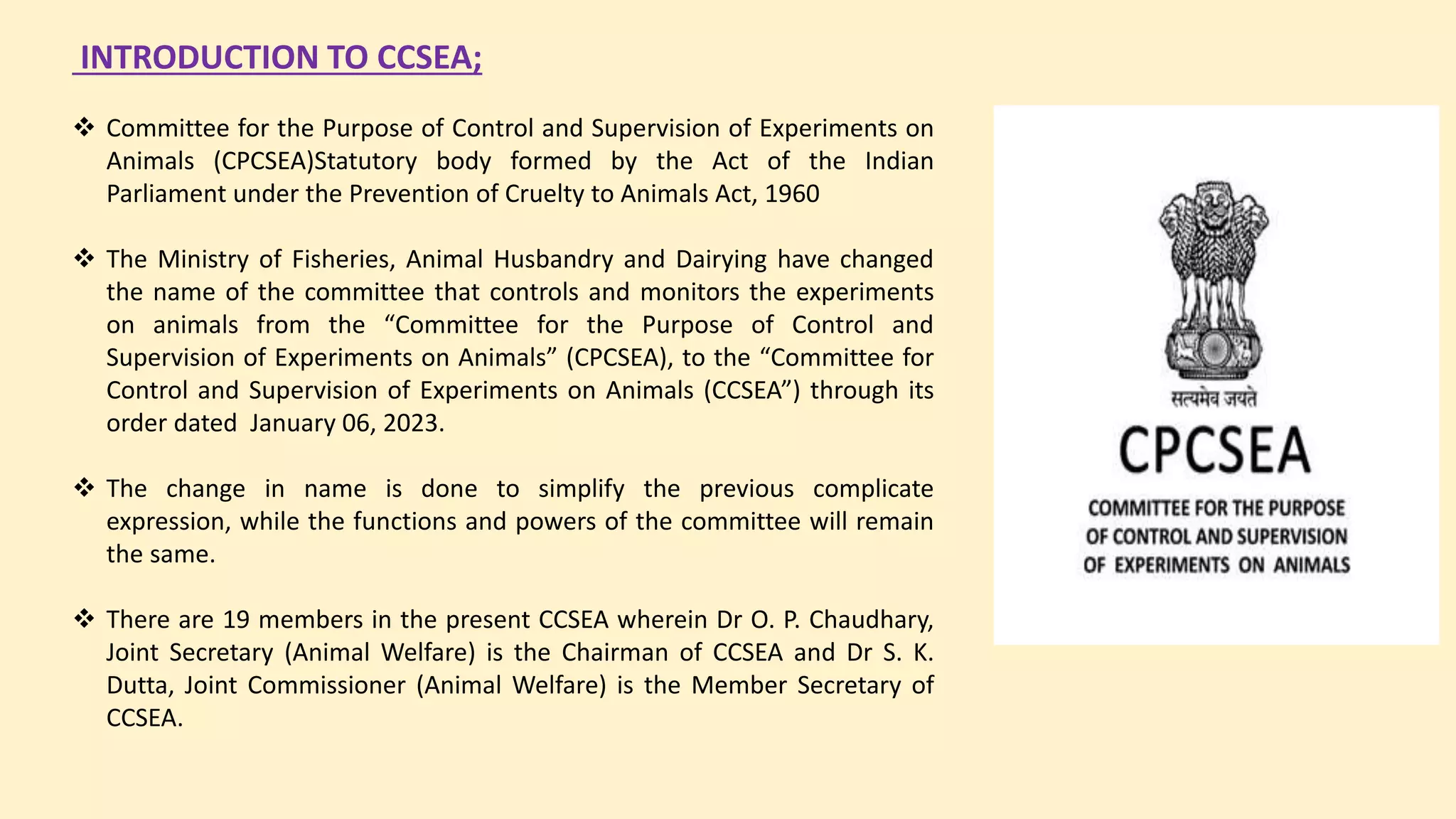 INTRODUCTION TO CCSEA;

❖ Committee for the Purpose of Control and Supervision of Experiments on Animals (CPCSEA)Statutory body formed by the Act of the Indian Parliament under the Prevention of Cruelty to Animals Act, 1960

❖ The Ministry of Fisheries, Animal Husbandry and Dairying have changed the name of the committee that controls and monitors the experiments on animals from the “Committee for the Purpose of Control and Supervision of Experiments on Animals” (CPCSEA), to the “Committee for Control and Supervision of Experiments on Animals (CCSEA”) through its order dated January 06, 2023.

❖ The change in name is done to simplify the previous complicate expression, while the functions and powers of the committee will remain the same.

❖ There are 19 members in the present CCSEA wherein Dr O. P. Chaudhary, Joint Secretary (Animal Welfare) is the Chairman of CCSEA and Dr S. K. Dutta, Joint Commissioner (Animal Welfare) is the Member Secretary of CCSEA.

सत्यमेव जयते
CPCSEA
COMMITTEE FOR THE PURPOSE OF CONTROL AND SUPERVISION OF EXPERIMENTS ON ANIMALS